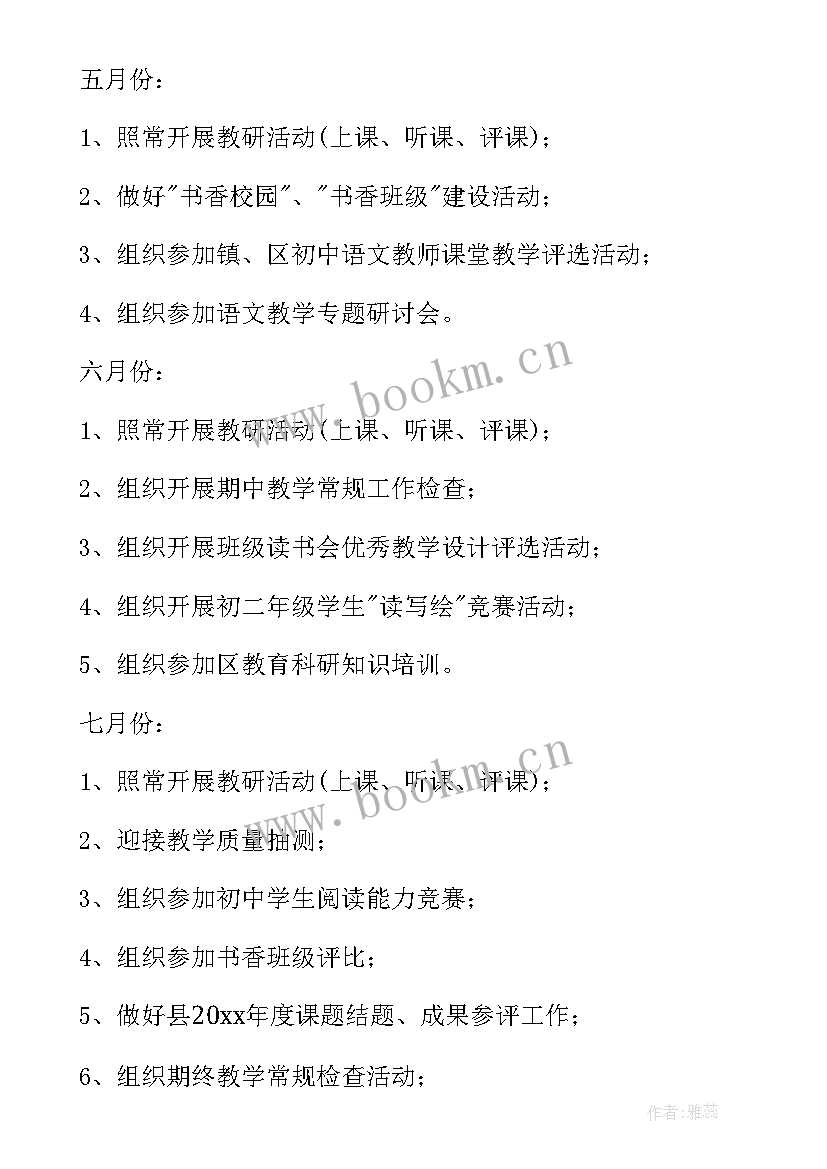 五月份：

1、照常开展教研活动(上课、听课、评课)；

2、做好"书香校园"、"书香班级"建设活动；

3、组织参加镇、区初中语文教师课堂教学评选活动；

4、组织参加语文教学专题研讨会。

六月份：

1、照常开展教研活动(上课、听课、评课)；

2、组织开展期中教学常规工作检查；

3、组织开展班级读书会优秀教学设计评选活动；

4、组织开展初二年级学生"读写绘"竞赛活动；

5、组织参加区教育科研知识培训。

七月份：

1、照常开展教研活动(上课、听课、评课)；

2、迎接教学质量抽测；

3、组织参加初中学生阅读能力竞赛；

4、组织参加书香班级评比；

5、做好县20xx年度课题结题、成果参评工作；

6、组织期终教学常规检查活动；

www.bookm.cn

www.bookm.cn

作者：雅蕊